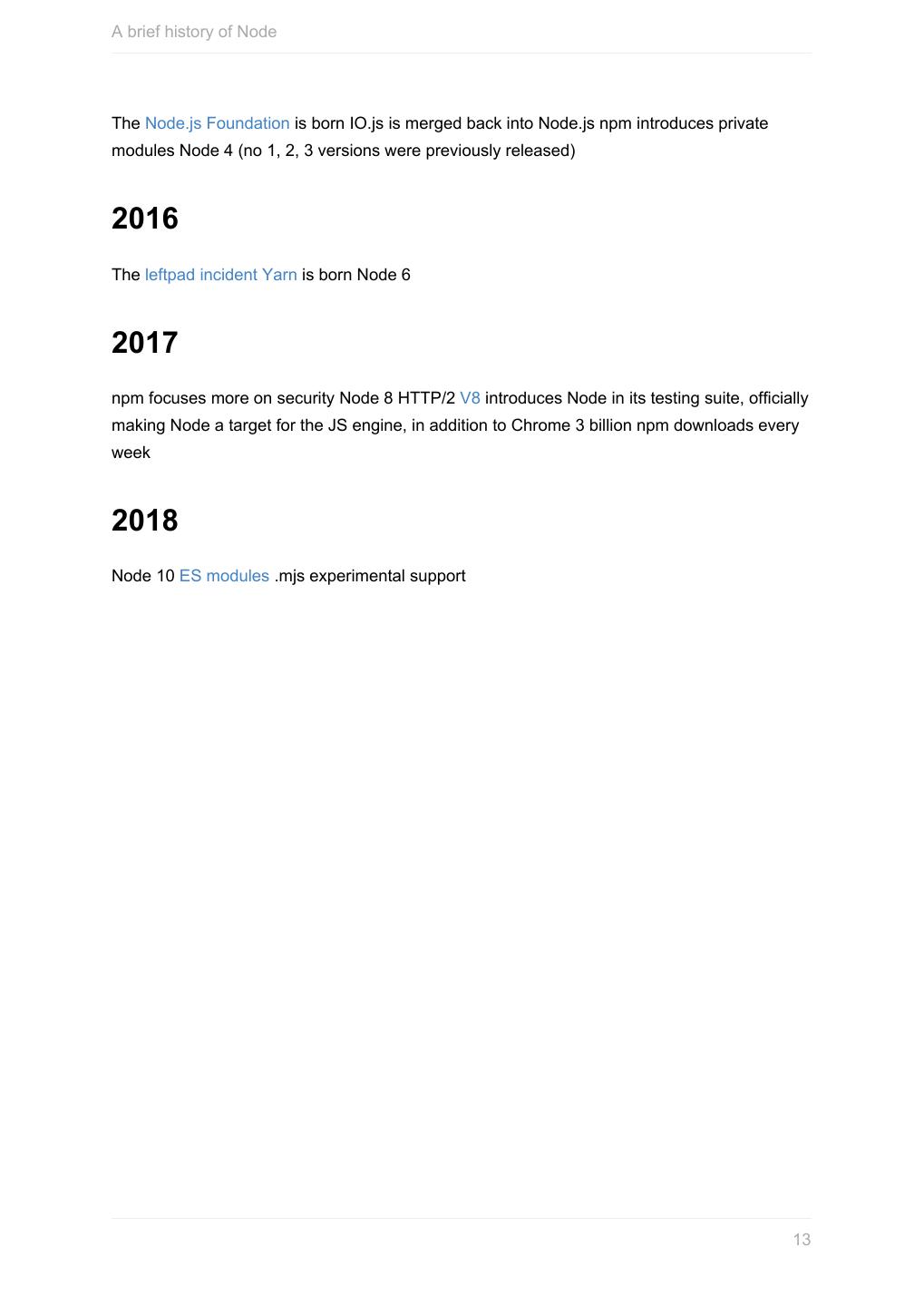 A brief history of Node

The Node.js Foundation is born IO.js is merged back into Node.js npm introduces private modules Node 4 (no 1, 2, 3 versions were previously released)

2016

The leftpad incident Yarn is born Node 6

2017

npm focuses more on security Node 8 HTTP/2 V8 introduces Node in its testing suite, officially making Node a target for the JS engine, in addition to Chrome 3 billion npm downloads every week

2018

Node 10 ES modules .mjs experimental support

13